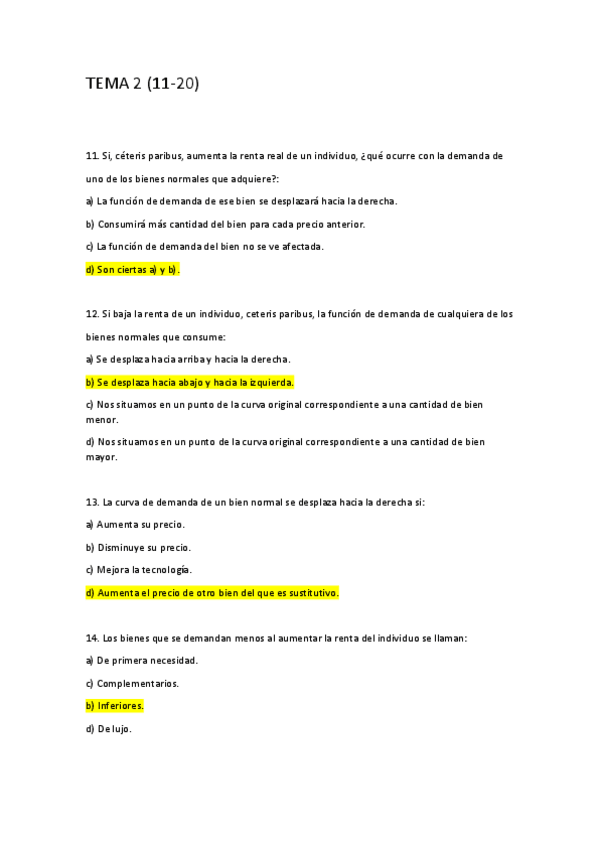 TEMA 2 (11-20)

11. Si, céteris paribus, aumenta la renta real de un individuo, ¿qué ocurre con la demanda de uno de los bienes normales que adquiere?:

a) La función de demanda de ese bien se desplazará hacia la derecha.

b) Consumirá más cantidad del bien para cada precio anterior.

c) La función de demanda del bien no se ve afectada.

d) Son ciertas a) y b).

12. Si baja la renta de un individuo, ceteris paribus, la función de demanda de cualquiera de los bienes normales que consume:

a) Se desplaza hacia arriba y hacia la derecha.

b) Se desplaza hacia abajo y hacia la izquierda.

c) Nos situamos en un punto de la curva original correspondiente a una cantidad de bien menor.

d) Nos situamos en un punto de la curva original correspondiente a una cantidad de bien mayor.

13. La curva de demanda de un bien normal se desplaza hacia la derecha si:

a) Aumenta su precio.

b) Disminuye su precio.

c) Mejora la tecnología.

d) Aumenta el precio de otro bien del que es sustitutivo.

14. Los bienes que se demandan menos al aumentar la renta del individuo se llaman:

a) De primera necesidad.

c) Complementarios.

b) Inferiores.

d) De lujo.